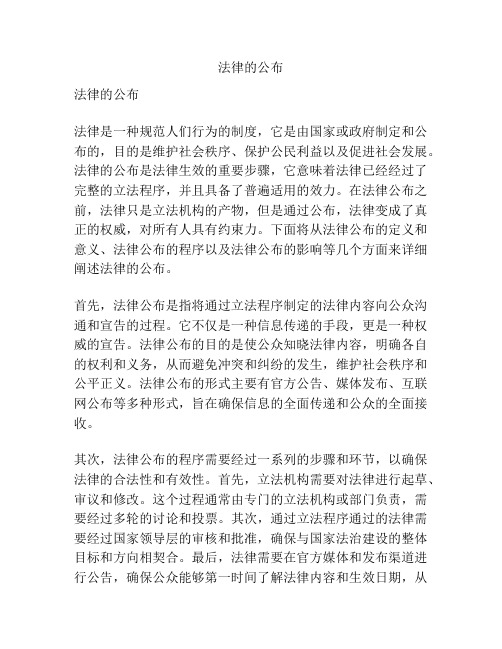 法律的公布

法律的公布

法律是一种规范人们行为的制度，它是由国家或政府制定和公布的，目的是维护社会秩序、保护公民利益以及促进社会发展。法律的公布是法律生效的重要步骤，它意味着法律已经经过了完整的立法程序，并且具备了普遍适用的效力。在法律公布之前，法律只是立法机构的产物，但是通过公布，法律变成了真正的权威，对所有人具有约束力。下面将从法律公布的定义和意义、法律公布的程序以及法律公布的影响等几个方面来详细阐述法律的公布。

首先，法律公布是指将通过立法程序制定的法律内容向公众沟通和宣告的过程。它不仅是一种信息传递的手段，更是一种权威的宣告。法律公布的目的是使公众知晓法律内容，明确各自的权利和义务，从而避免冲突和纠纷的发生，维护社会秩序和公平正义。法律公布的形式主要有官方公告、媒体发布、互联网公布等多种形式，旨在确保信息的全面传递和公众的全面接收。

其次，法律公布的程序需要经过一系列的步骤和环节，以确保法律的合法性和有效性。首先，立法机构需要对法律进行起草、审议和修改。这个过程通常由专门的立法机构或部门负责，需要经过多轮的讨论和投票。其次，通过立法程序通过的法律需要经过国家领导层的审核和批准，确保与国家法治建设的整体目标和方向相契合。最后，法律需要在官方媒体和发布渠道进行公告，确保公众能够第一时间了解法律内容和生效日期，从